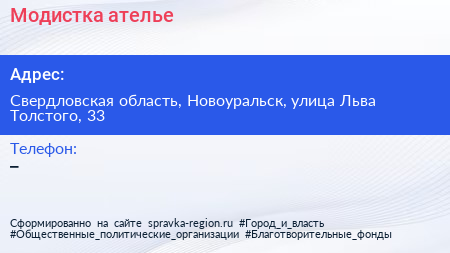 Модистка ателье

Адрес:

Свердловская область, Новоуральск, улица Льва Толстого, 33

Телефон:

–

Сформированно на сайте spravka-region.ru #Город_и_власть #Общественные_политические_организации #Благотворительные_фонды